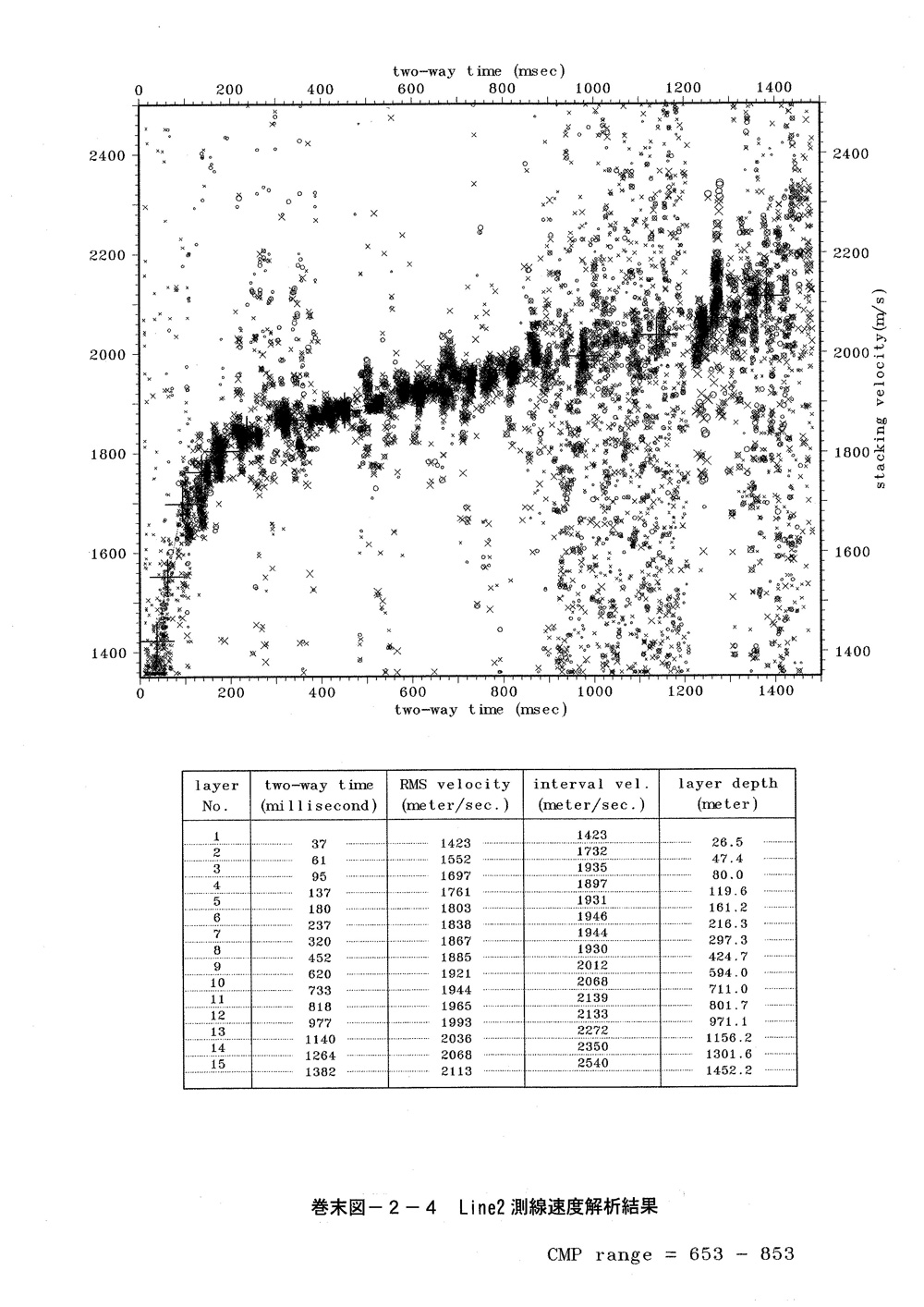 two-way time (msec)

0 200 400 600 800 1000 1200 1400

2400
2200
2000
1800
1600
1400

2400
2200
2000
1800
1600
1400

stacking velocity(m/s)

0 200 400 600 800 1000 1200 1400

two-way time (msec)

| layer No. | two-way time (millisecond) | RMS velocity (meter/sec.) | interval vel. (meter/sec.) | layer depth (meter) |
|---|---|---|---|---|
| 1 | 37 | 1423 | 1423 | 26.5 |
| 2 | 61 | 1552 | 1732 | 47.4 |
| 3 | 95 | 1697 | 1935 | 80.0 |
| 4 | 137 | 1761 | 1897 | 119.6 |
| 5 | 180 | 1803 | 1931 | 161.2 |
| 6 | 237 | 1838 | 1946 | 216.3 |
| 7 | 320 | 1867 | 1944 | 297.3 |
| 8 | 452 | 1885 | 1930 | 424.7 |
| 9 | 620 | 1921 | 2012 | 594.0 |
| 10 | 733 | 1944 | 2068 | 711.0 |
| 11 | 818 | 1965 | 2139 | 801.7 |
| 12 | 977 | 1993 | 2133 | 971.1 |
| 13 | 1140 | 2036 | 2272 | 1156.2 |
| 14 | 1264 | 2068 | 2350 | 1301.6 |
| 15 | 1382 | 2113 | 2540 | 1452.2 |

巻末図－２－４　Line2 測線速度解析結果

CMP range = 653 - 853